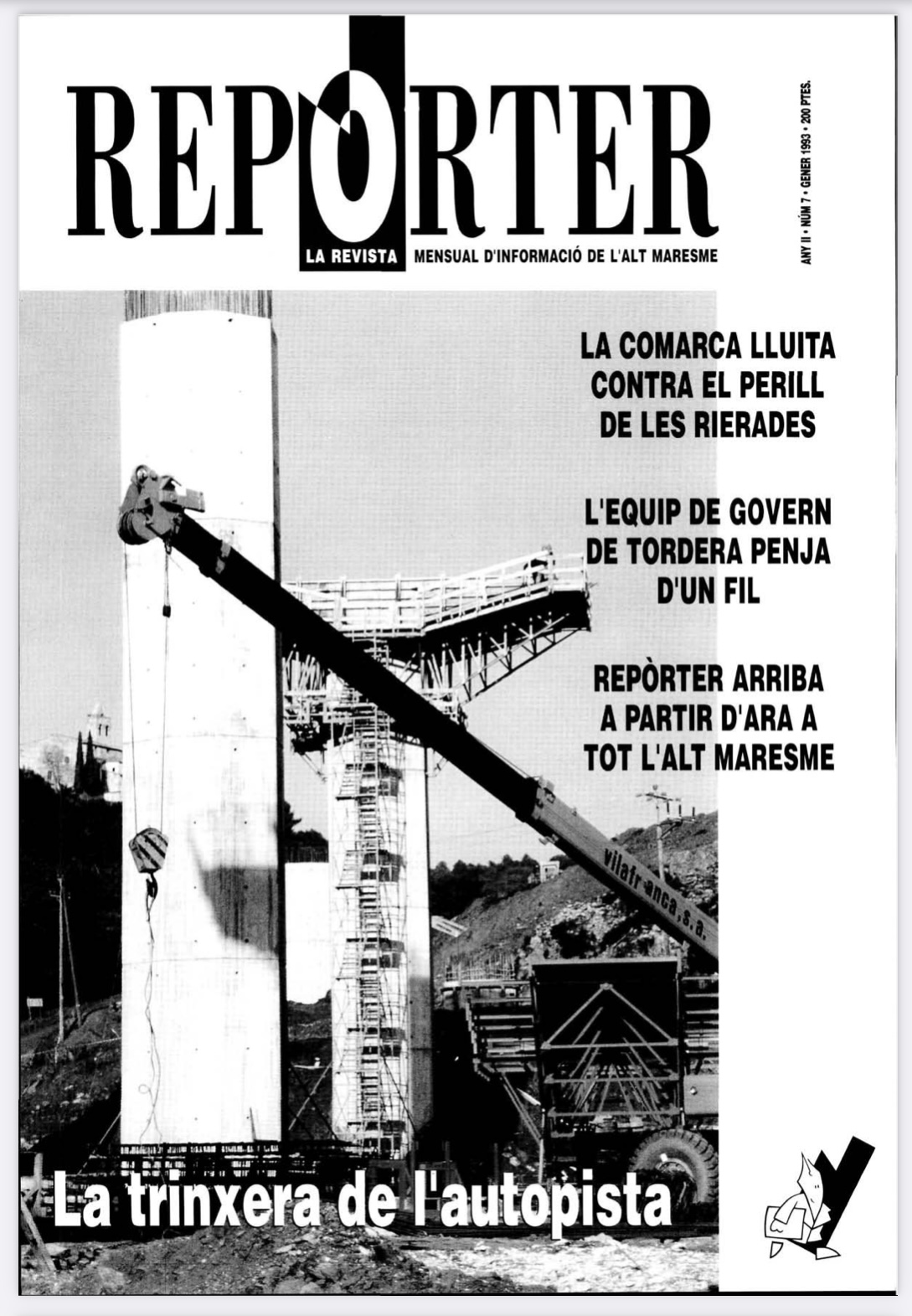 REPÒRTER

LA REVISTA MENSUAL D'INFORMACIÓ DE L'ALT MARESME

ANY II • NÚM 7 • GENER 1993 • 200 PTES.

LA COMARCA LLUITA CONTRA EL PERILL DE LES RIERADES

L'EQUIP DE GOVERN DE TORDERA PENJA D'UN FIL

REPÒRTER ARRIBA A PARTIR D'ARA A TOT L'ALT MARESME

vilafranca,s.a.

La trinxera de l'autopista